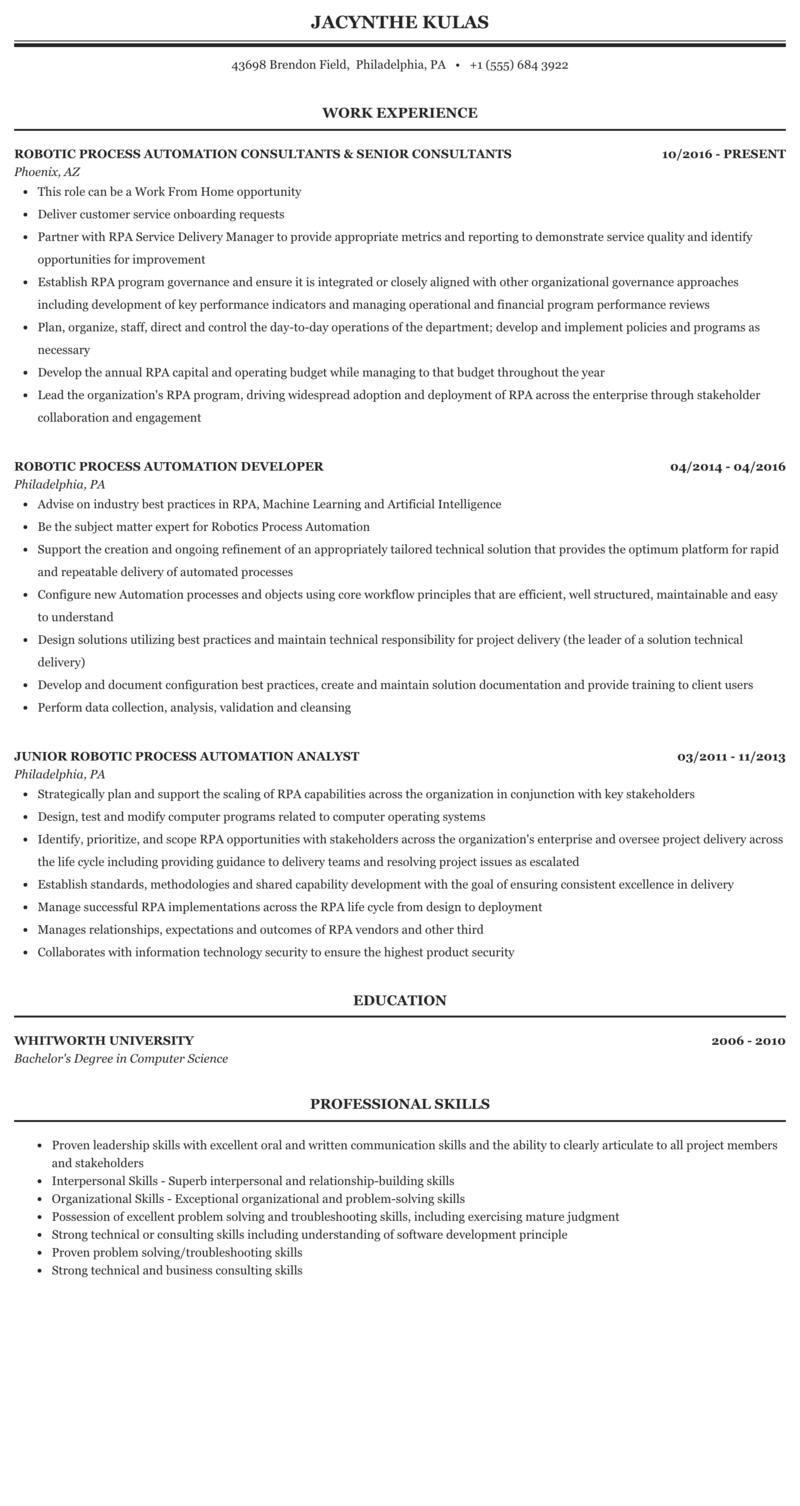 JACYNTHE KULAS

43698 Brendon Field, Philadelphia, PA • +1 (555) 684 3922

WORK EXPERIENCE

ROBOTIC PROCESS AUTOMATION CONSULTANTS & SENIOR CONSULTANTS
10/2016 - PRESENT
Phoenix, AZ

• This role can be a Work From Home opportunity
• Deliver customer service onboarding requests
• Partner with RPA Service Delivery Manager to provide appropriate metrics and reporting to demonstrate service quality and identify opportunities for improvement
• Establish RPA program governance and ensure it is integrated or closely aligned with other organizational governance approaches including development of key performance indicators and managing operational and financial program performance reviews
• Plan, organize, staff, direct and control the day-to-day operations of the department; develop and implement policies and programs as necessary
• Develop the annual RPA capital and operating budget while managing to that budget throughout the year
• Lead the organization's RPA program, driving widespread adoption and deployment of RPA across the enterprise through stakeholder collaboration and engagement

ROBOTIC PROCESS AUTOMATION DEVELOPER
04/2014 - 04/2016
Philadelphia, PA

• Advise on industry best practices in RPA, Machine Learning and Artificial Intelligence
• Be the subject matter expert for Robotics Process Automation
• Support the creation and ongoing refinement of an appropriately tailored technical solution that provides the optimum platform for rapid and repeatable delivery of automated processes
• Configure new Automation processes and objects using core workflow principles that are efficient, well structured, maintainable and easy to understand
• Design solutions utilizing best practices and maintain technical responsibility for project delivery (the leader of a solution technical delivery)
• Develop and document configuration best practices, create and maintain solution documentation and provide training to client users
• Perform data collection, analysis, validation and cleansing

JUNIOR ROBOTIC PROCESS AUTOMATION ANALYST
03/2011 - 11/2013
Philadelphia, PA

• Strategically plan and support the scaling of RPA capabilities across the organization in conjunction with key stakeholders
• Design, test and modify computer programs related to computer operating systems
• Identify, prioritize, and scope RPA opportunities with stakeholders across the organization's enterprise and oversee project delivery across the life cycle including providing guidance to delivery teams and resolving project issues as escalated
• Establish standards, methodologies and shared capability development with the goal of ensuring consistent excellence in delivery
• Manage successful RPA implementations across the RPA life cycle from design to deployment
• Manages relationships, expectations and outcomes of RPA vendors and other third
• Collaborates with information technology security to ensure the highest product security

EDUCATION

WHITWORTH UNIVERSITY
2006 - 2010
Bachelor's Degree in Computer Science

PROFESSIONAL SKILLS

• Proven leadership skills with excellent oral and written communication skills and the ability to clearly articulate to all project members and stakeholders
• Interpersonal Skills - Superb interpersonal and relationship-building skills
• Organizational Skills - Exceptional organizational and problem-solving skills
• Possession of excellent problem solving and troubleshooting skills, including exercising mature judgment
• Strong technical or consulting skills including understanding of software development principle
• Proven problem solving/troubleshooting skills
• Strong technical and business consulting skills